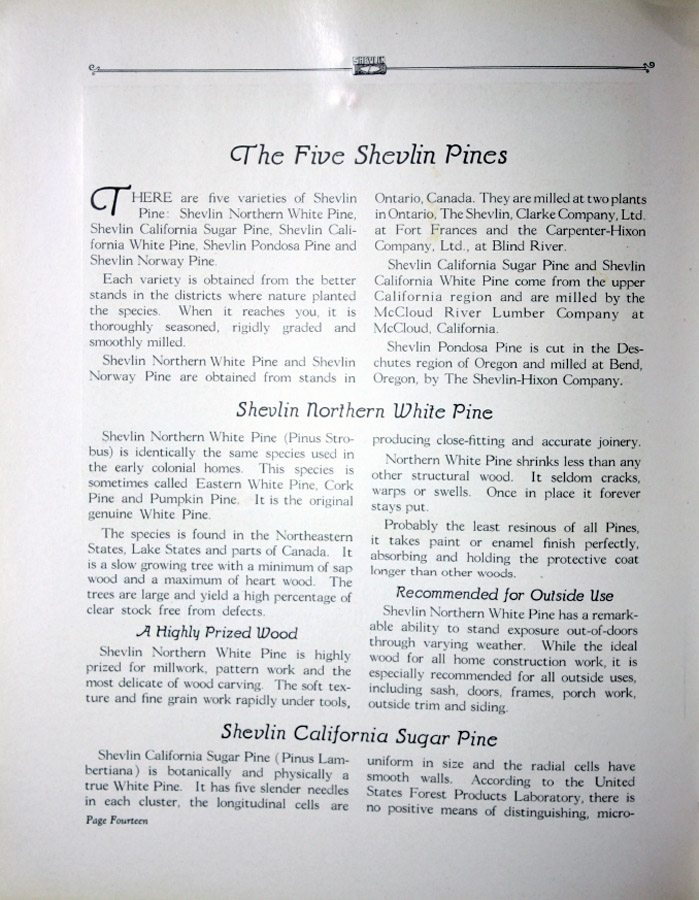 SHEVLIN

The Five Shevlin Pines

THERE are five varieties of Shevlin Pine: Shevlin Northern White Pine, Shevlin California Sugar Pine, Shevlin California White Pine, Shevlin Pondosa Pine and Shevlin Norway Pine.

Each variety is obtained from the better stands in the districts where nature planted the species. When it reaches you, it is thoroughly seasoned, rigidly graded and smoothly milled.

Shevlin Northern White Pine and Shevlin Norway Pine are obtained from stands in Ontario, Canada. They are milled at two plants in Ontario, The Shevlin, Clarke Company, Ltd. at Fort Frances and the Carpenter-Hixon Company, Ltd., at Blind River.

Shevlin California Sugar Pine and Shevlin California White Pine come from the upper California region and are milled by the McCloud River Lumber Company at McCloud, California.

Shevlin Pondosa Pine is cut in the Deschutes region of Oregon and milled at Bend, Oregon, by The Shevlin-Hixon Company.

Shevlin Northern White Pine

Shevlin Northern White Pine (Pinus Strobus) is identically the same species used in the early colonial homes. This species is sometimes called Eastern White Pine, Cork Pine and Pumpkin Pine. It is the original genuine White Pine.

The species is found in the Northeastern States, Lake States and parts of Canada. It is a slow growing tree with a minimum of sap wood and a maximum of heart wood. The trees are large and yield a high percentage of clear stock free from defects.

A Highly Prized Wood

Shevlin Northern White Pine is highly prized for millwork, pattern work and the most delicate of wood carving. The soft texture and fine grain work rapidly under tools, producing close-fitting and accurate joinery.

Northern White Pine shrinks less than any other structural wood. It seldom cracks, warps or swells. Once in place it forever stays put.

Probably the least resinous of all Pines, it takes paint or enamel finish perfectly, absorbing and holding the protective coat longer than other woods.

Recommended for Outside Use

Shevlin Northern White Pine has a remarkable ability to stand exposure out-of-doors through varying weather. While the ideal wood for all home construction work, it is especially recommended for all outside uses, including sash, doors, frames, porch work, outside trim and siding.

Shevlin California Sugar Pine

Shevlin California Sugar Pine (Pinus Lambertiana) is botanically and physically a true White Pine. It has five slender needles in each cluster, the longitudinal cells are uniform in size and the radial cells have smooth walls. According to the United States Forest Products Laboratory, there is no positive means of distinguishing, micro-

Page Fourteen